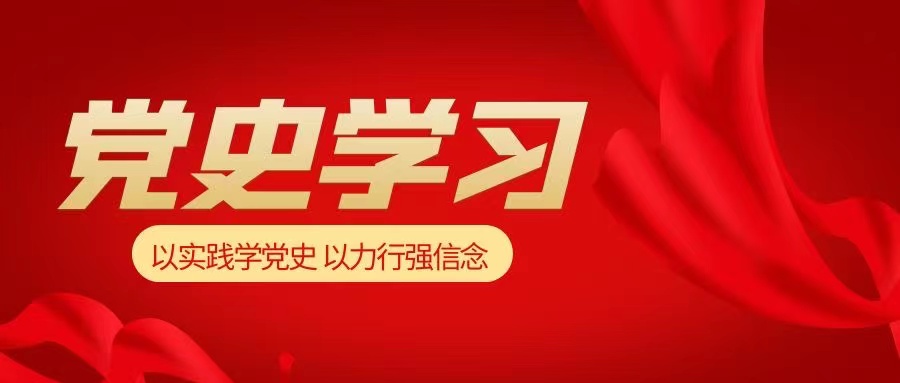 党史学习

以实践学党史 以力行强信念